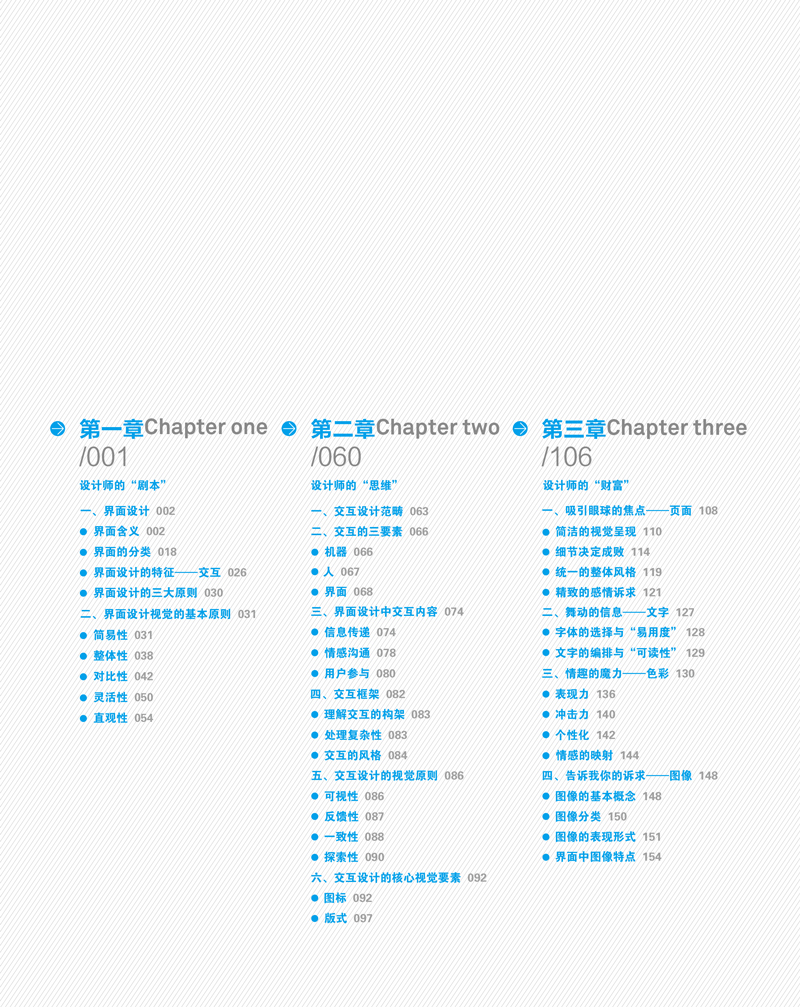 第一章Chapter one
/001

设计师的“剧本”

一、界面设计 002
● 界面含义 002
● 界面的分类 018
● 界面设计的特征——交互 026
● 界面设计的三大原则 030
二、界面设计视觉的基本原则 031
● 简易性 031
● 整体性 038
● 对比性 042
● 灵活性 050
● 直观性 054

第二章Chapter two
/060

设计师的“思维”

一、交互设计范畴 063
二、交互的三要素 066
● 机器 066
● 人 067
● 界面 068
三、界面设计中交互内容 074
● 信息传递 074
● 情感沟通 078
● 用户参与 080
四、交互框架 082
● 理解交互的构架 083
● 处理复杂性 083
● 交互的风格 084
五、交互设计的视觉原则 086
● 可视性 086
● 反馈性 087
● 一致性 088
● 探索性 090
六、交互设计的核心视觉要素 092
● 图标 092
● 版式 097

第三章Chapter three
/106

设计师的“财富”

一、吸引眼球的焦点——页面 108
● 简洁的视觉呈现 110
● 细节决定成败 114
● 统一的整体风格 119
● 精致的感情诉求 121
二、舞动的信息——文字 127
● 字体的选择与“易用度” 128
● 文字的编排与“可读性” 129
三、情趣的魔力——色彩 130
● 表现力 136
● 冲击力 140
● 个性化 142
● 情感的映射 144
四、告诉我你的诉求——图像 148
● 图像的基本概念 148
● 图像分类 150
● 图像的表现形式 151
● 界面中图像特点 154